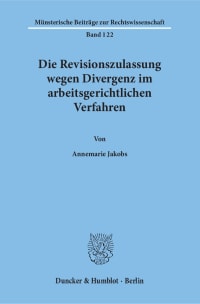 Münsterische Beiträge zur Rechtswissenschaft

Band 122

Die Revisionszulassung wegen Divergenz im arbeitsgerichtlichen Verfahren

Von

Annemarie Jakobs

Duncker & Humblot · Berlin